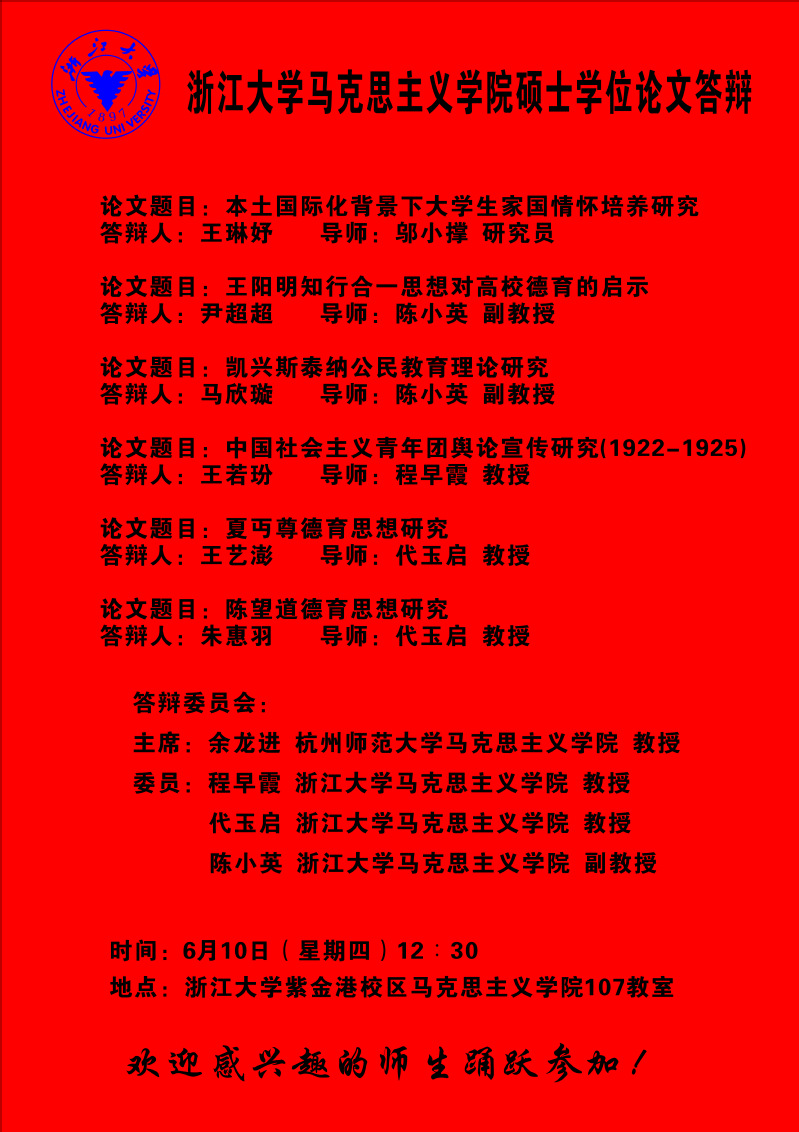 浙江大学 1897 ZHEJIANG UNIVERSITY

浙江大学马克思主义学院硕士学位论文答辩

论文题目：本土国际化背景下大学生家国情怀培养研究
答辩人：王琳妤　　导师：邬小撑 研究员

论文题目：王阳明知行合一思想对高校德育的启示
答辩人：尹超超　　导师：陈小英 副教授

论文题目：凯兴斯泰纳公民教育理论研究
答辩人：马欣璇　　导师：陈小英 副教授

论文题目：中国社会主义青年团舆论宣传研究(1922-1925)
答辩人：王若玢　　导师：程早霞 教授

论文题目：夏丏尊德育思想研究
答辩人：王艺澎　　导师：代玉启 教授

论文题目：陈望道德育思想研究
答辩人：朱惠羽　　导师：代玉启 教授

答辩委员会：
主席：余龙进 杭州师范大学马克思主义学院 教授
委员：程早霞 浙江大学马克思主义学院 教授
代玉启 浙江大学马克思主义学院 教授
陈小英 浙江大学马克思主义学院 副教授

时间：6月10日（星期四）12：30
地点：浙江大学紫金港校区马克思主义学院107教室

欢迎感兴趣的师生踊跃参加！